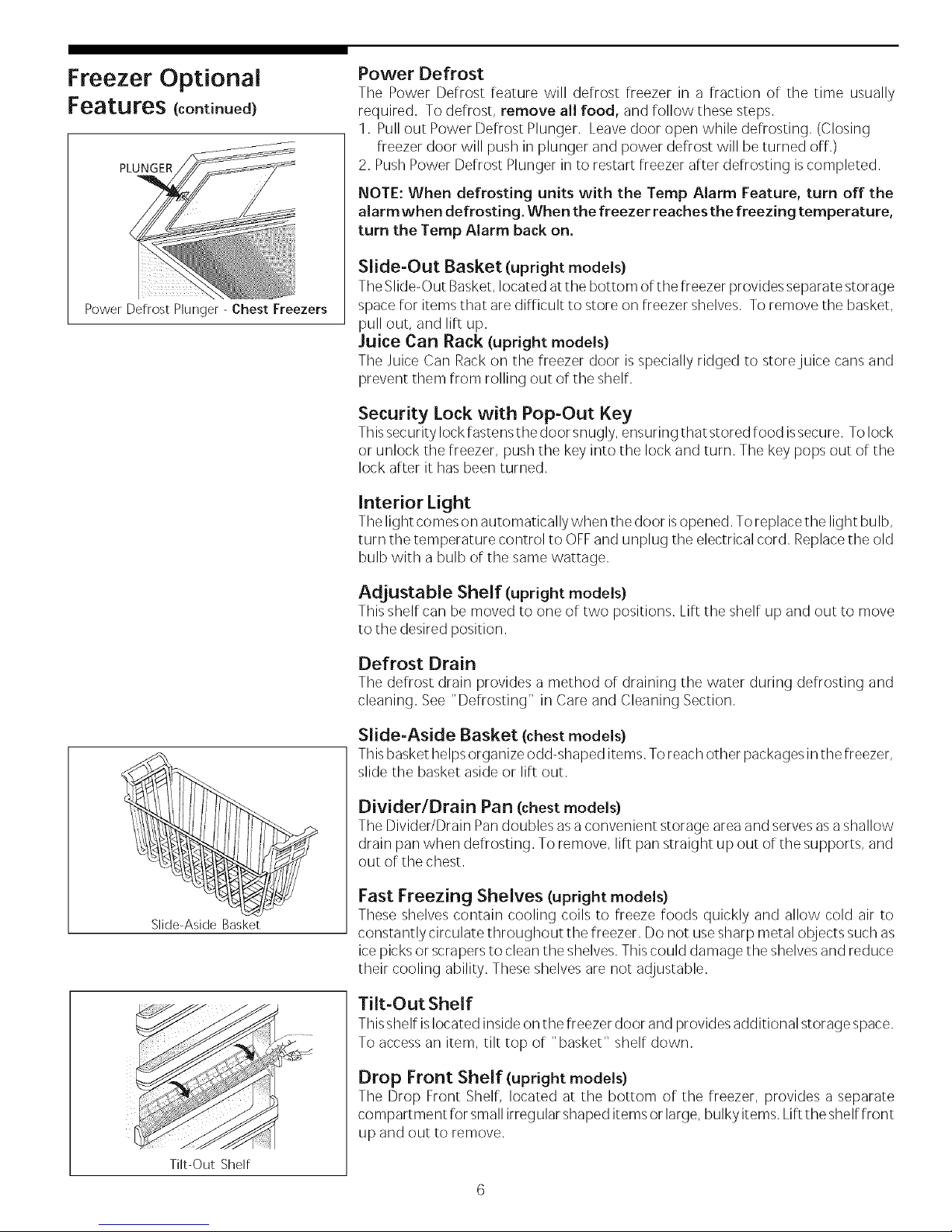 Freezer Optional Features (continued)

PLUNGER

Power Defrost Plunger - Chest Freezers

Slide-Aside Basket

Tilt-Out Shelf

Power Defrost
The Power Defrost feature will defrost freezer in a fraction of the time usually required. To defrost, remove all food, and follow these steps.
1. Pull out Power Defrost Plunger. Leave door open while defrosting. (Closing freezer door will push in plunger and power defrost will be turned off.)
2. Push Power Defrost Plunger in to restart freezer after defrosting is completed.

NOTE: When defrosting units with the Temp Alarm Feature, turn off the alarm when defrosting. When the freezer reaches the freezing temperature, turn the Temp Alarm back on.

Slide-Out Basket (upright models)
The Slide-Out Basket, located at the bottom of the freezer provides separate storage space for items that are difficult to store on freezer shelves. To remove the basket, pull out, and lift up.

Juice Can Rack (upright models)
The Juice Can Rack on the freezer door is specially ridged to store juice cans and prevent them from rolling out of the shelf.

Security Lock with Pop-Out Key
This security lock fastens the door snugly, ensuring that stored food is secure. To lock or unlock the freezer, push the key into the lock and turn. The key pops out of the lock after it has been turned.

Interior Light
The light comes on automatically when the door is opened. To replace the light bulb, turn the temperature control to OFF and unplug the electrical cord. Replace the old bulb with a bulb of the same wattage.

Adjustable Shelf (upright models)
This shelf can be moved to one of two positions. Lift the shelf up and out to move to the desired position.

Defrost Drain
The defrost drain provides a method of draining the water during defrosting and cleaning. See "Defrosting" in Care and Cleaning Section.

Slide-Aside Basket (chest models)
This basket helps organize odd-shaped items. To reach other packages in the freezer, slide the basket aside or lift out.

Divider/Drain Pan (chest models)
The Divider/Drain Pan doubles as a convenient storage area and serves as a shallow drain pan when defrosting. To remove, lift pan straight up out of the supports, and out of the chest.

Fast Freezing Shelves (upright models)
These shelves contain cooling coils to freeze foods quickly and allow cold air to constantly circulate throughout the freezer. Do not use sharp metal objects such as ice picks or scrapers to clean the shelves. This could damage the shelves and reduce their cooling ability. These shelves are not adjustable.

Tilt-Out Shelf
This shelf is located inside on the freezer door and provides additional storage space. To access an item, tilt top of "basket" shelf down.

Drop Front Shelf (upright models)
The Drop Front Shelf, located at the bottom of the freezer, provides a separate compartment for small irregular shaped items or large, bulky items. Lift the shelf front up and out to remove.

6